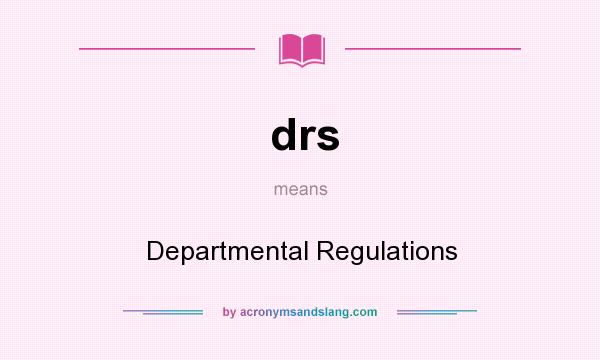 drs

means

Departmental Regulations

by acronymsandslang.com